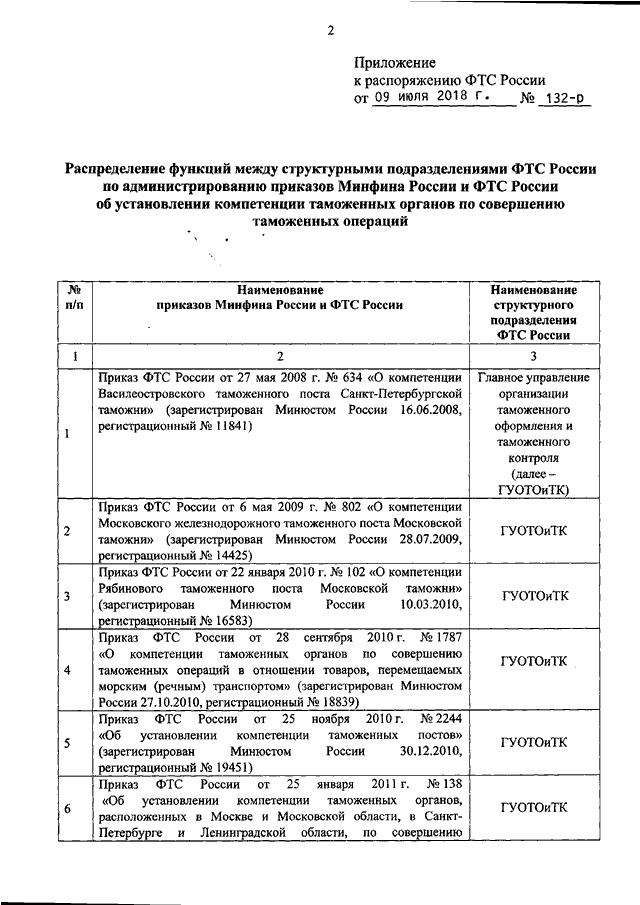 2

Приложение
к распоряжению ФТС России
от 09 июля 2018 г. № 132-р

Распределение функций между структурными подразделениями ФТС России по администрированию приказов Минфина России и ФТС России об установлении компетенции таможенных органов по совершению таможенных операций

| № п/п | Наименование приказов Минфина России и ФТС России | Наименование структурного подразделения ФТС России |
|---|---|---|
| 1 | 2 | 3 |
| 1 | Приказ ФТС России от 27 мая 2008 г. № 634 «О компетенции Василеостровского таможенного поста Санкт-Петербургской таможни» (зарегистрирован Минюстом России 16.06.2008, регистрационный № 11841) | Главное управление организации таможенного оформления и таможенного контроля (далее – ГУОТОиТК) |
| 2 | Приказ ФТС России от 6 мая 2009 г. № 802 «О компетенции Московского железнодорожного таможенного поста Московской таможни» (зарегистрирован Минюстом России 28.07.2009, регистрационный № 14425) | ГУОТОиТК |
| 3 | Приказ ФТС России от 22 января 2010 г. № 102 «О компетенции Рябинового таможенного поста Московской таможни» (зарегистрирован Минюстом России 10.03.2010, регистрационный № 16583) | ГУОТОиТК |
| 4 | Приказ ФТС России от 28 сентября 2010 г. № 1787 «О компетенции таможенных органов по совершению таможенных операций в отношении товаров, перемещаемых морским (речным) транспортом» (зарегистрирован Минюстом России 27.10.2010, регистрационный № 18839) | ГУОТОиТК |
| 5 | Приказ ФТС России от 25 ноября 2010 г. № 2244 «Об установлении компетенции таможенных постов» (зарегистрирован Минюстом России 30.12.2010, регистрационный № 19451) | ГУОТОиТК |
| 6 | Приказ ФТС России от 25 января 2011 г. № 138 «Об установлении компетенции таможенных органов, расположенных в Москве и Московской области, в Санкт-Петербурге и Ленинградской области, по совершению | ГУОТОиТК |